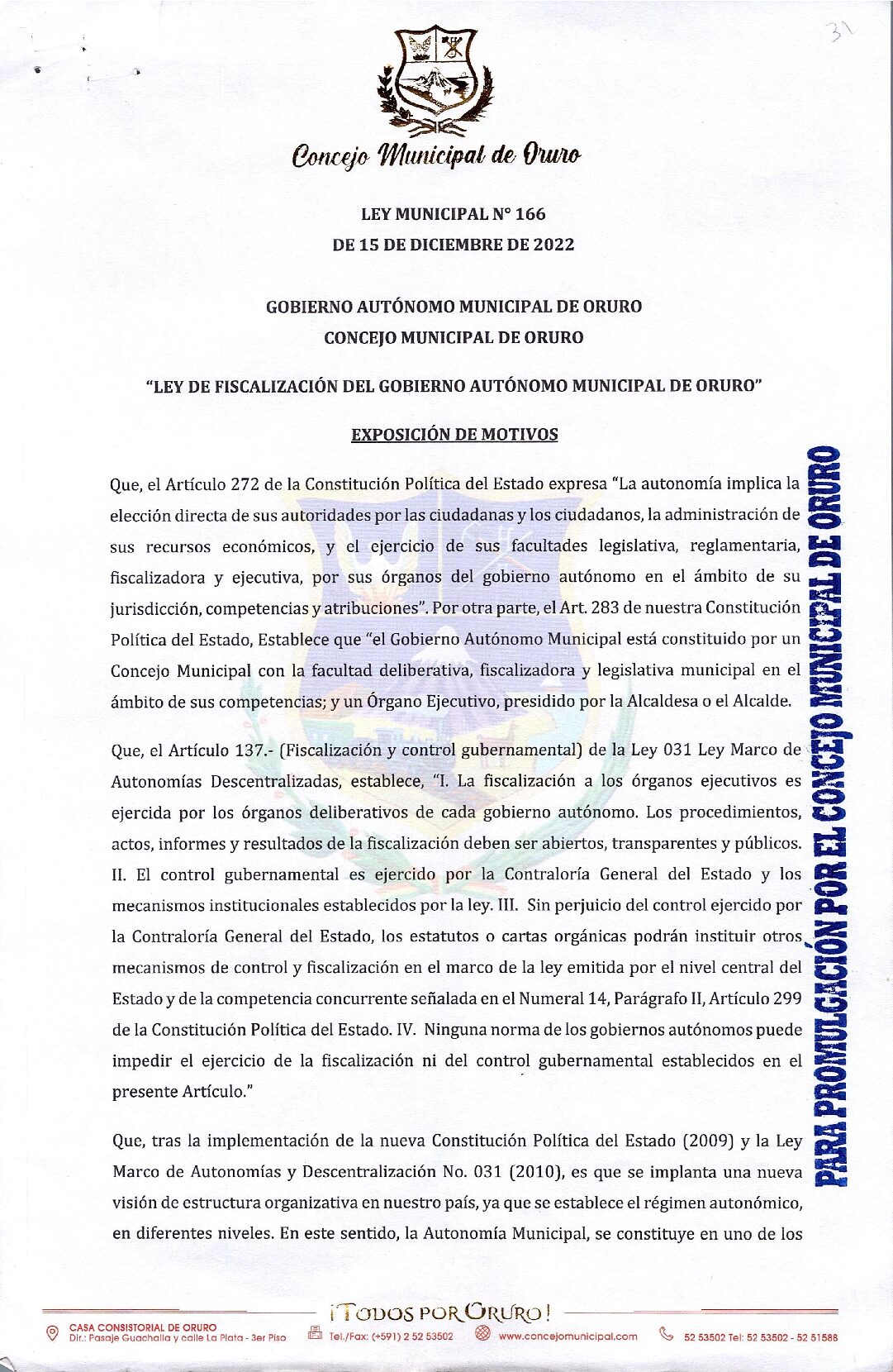 31

Concejo Municipal de Oruro

LEY MUNICIPAL N° 166
DE 15 DE DICIEMBRE DE 2022

GOBIERNO AUTÓNOMO MUNICIPAL DE ORURO
CONCEJO MUNICIPAL DE ORURO

"LEY DE FISCALIZACIÓN DEL GOBIERNO AUTÓNOMO MUNICIPAL DE ORURO"

EXPOSICIÓN DE MOTIVOS

Que, el Artículo 272 de la Constitución Política del Estado expresa "La autonomía implica la elección directa de sus autoridades por las ciudadanas y los ciudadanos, la administración de sus recursos económicos, y el ejercicio de sus facultades legislativa, reglamentaria, fiscalizadora y ejecutiva, por sus órganos del gobierno autónomo en el ámbito de su jurisdicción, competencias y atribuciones". Por otra parte, el Art. 283 de nuestra Constitución Política del Estado, Establece que "el Gobierno Autónomo Municipal está constituido por un Concejo Municipal con la facultad deliberativa, fiscalizadora y legislativa municipal en el ámbito de sus competencias; y un Órgano Ejecutivo, presidido por la Alcaldesa o el Alcalde.

Que, el Artículo 137.- (Fiscalización y control gubernamental) de la Ley 031 Ley Marco de Autonomías Descentralizadas, establece, "I. La fiscalización a los órganos ejecutivos es ejercida por los órganos deliberativos de cada gobierno autónomo. Los procedimientos, actos, informes y resultados de la fiscalización deben ser abiertos, transparentes y públicos. II. El control gubernamental es ejercido por la Contraloría General del Estado y los mecanismos institucionales establecidos por la ley. III. Sin perjuicio del control ejercido por la Contraloría General del Estado, los estatutos o cartas orgánicas podrán instituir otros mecanismos de control y fiscalización en el marco de la ley emitida por el nivel central del Estado y de la competencia concurrente señalada en el Numeral 14, Parágrafo II, Artículo 299 de la Constitución Política del Estado. IV. Ninguna norma de los gobiernos autónomos puede impedir el ejercicio de la fiscalización ni del control gubernamental establecidos en el presente Artículo."

Que, tras la implementación de la nueva Constitución Política del Estado (2009) y la Ley Marco de Autonomías y Descentralización No. 031 (2010), es que se implanta una nueva visión de estructura organizativa en nuestro país, ya que se establece el régimen autonómico, en diferentes niveles. En este sentido, la Autonomía Municipal, se constituye en uno de los

PARA PROMULGACIÓN POR EL CONCEJO MUNICIPAL DE ORURO

¡TODOS POR ORURO!
CASA CONSISTORIAL DE ORURO
Dir.: Pasaje Guachalla y calle La Plata - 3er Piso
Tel./Fax: (+591) 2 52 53502
www.concejomunicipal.com
52 53502 Tel: 52 53502 - 52 51588